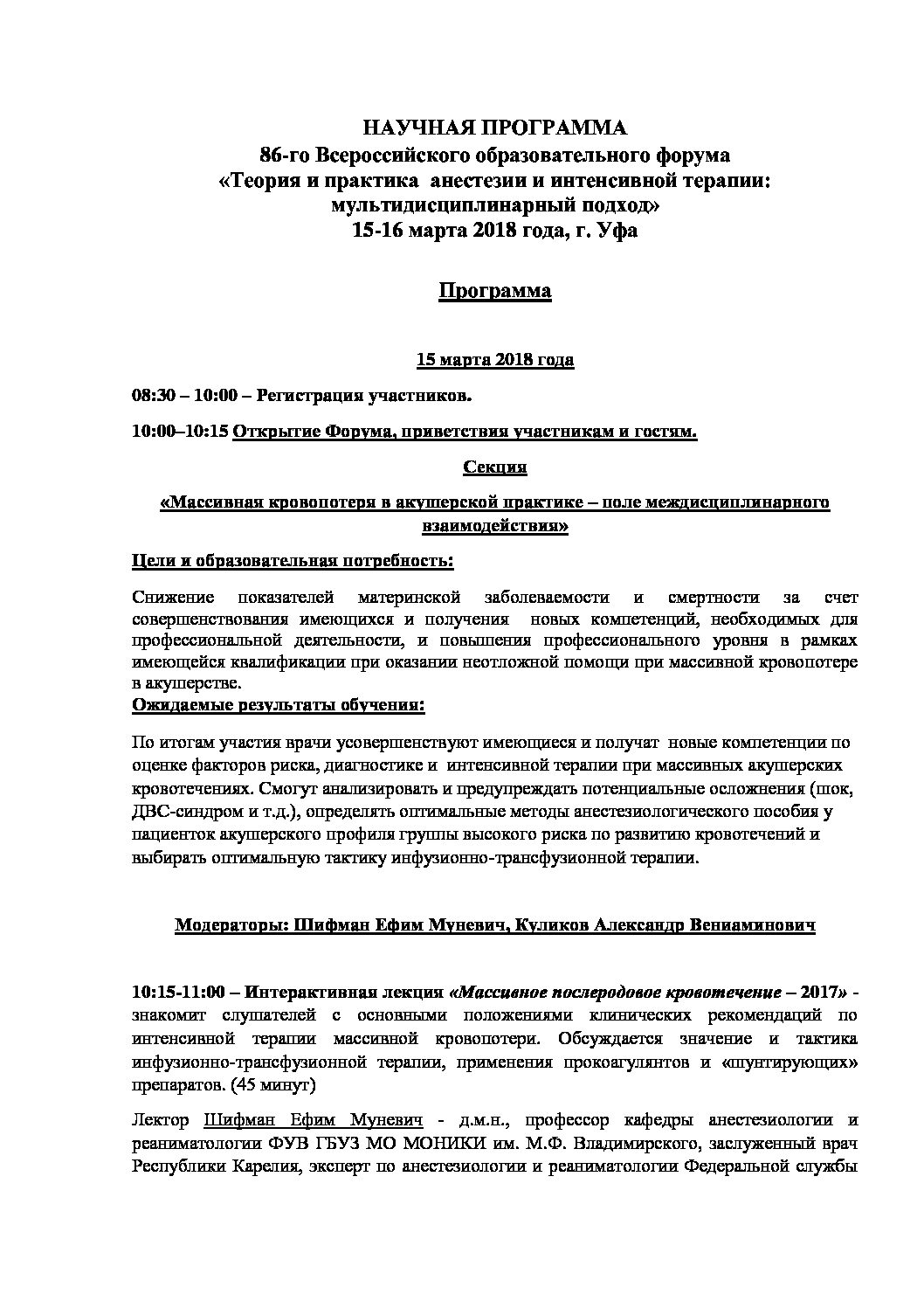 НАУЧНАЯ ПРОГРАММА
86-го Всероссийского образовательного форума
«Теория и практика анестезии и интенсивной терапии: мультидисциплинарный подход»
15-16 марта 2018 года, г. Уфа

Программа

15 марта 2018 года

08:30 – 10:00 – Регистрация участников.

10:00–10:15 Открытие Форума, приветствия участникам и гостям.

Секция

«Массивная кровопотеря в акушерской практике – поле междисциплинарного взаимодействия»

Цели и образовательная потребность:

Снижение показателей материнской заболеваемости и смертности за счет совершенствования имеющихся и получения новых компетенций, необходимых для профессиональной деятельности, и повышения профессионального уровня в рамках имеющейся квалификации при оказании неотложной помощи при массивной кровопотере в акушерстве.
Ожидаемые результаты обучения:

По итогам участия врачи усовершенствуют имеющиеся и получат новые компетенции по оценке факторов риска, диагностике и интенсивной терапии при массивных акушерских кровотечениях. Смогут анализировать и предупреждать потенциальные осложнения (шок, ДВС-синдром и т.д.), определять оптимальные методы анестезиологического пособия у пациенток акушерского профиля группы высокого риска по развитию кровотечений и выбирать оптимальную тактику инфузионно-трансфузионной терапии.

Модераторы: Шифман Ефим Муневич, Куликов Александр Вениаминович

10:15-11:00 – Интерактивная лекция «Массивное послеродовое кровотечение – 2017» - знакомит слушателей с основными положениями клинических рекомендаций по интенсивной терапии массивной кровопотери. Обсуждается значение и тактика инфузионно-трансфузионной терапии, применения прокоагулянтов и «шунтирующих» препаратов. (45 минут)

Лектор Шифман Ефим Муневич - д.м.н., профессор кафедры анестезиологии и реаниматологии ФУВ ГБУЗ МО МОНИКИ им. М.Ф. Владимирского, заслуженный врач Республики Карелия, эксперт по анестезиологии и реаниматологии Федеральной службы